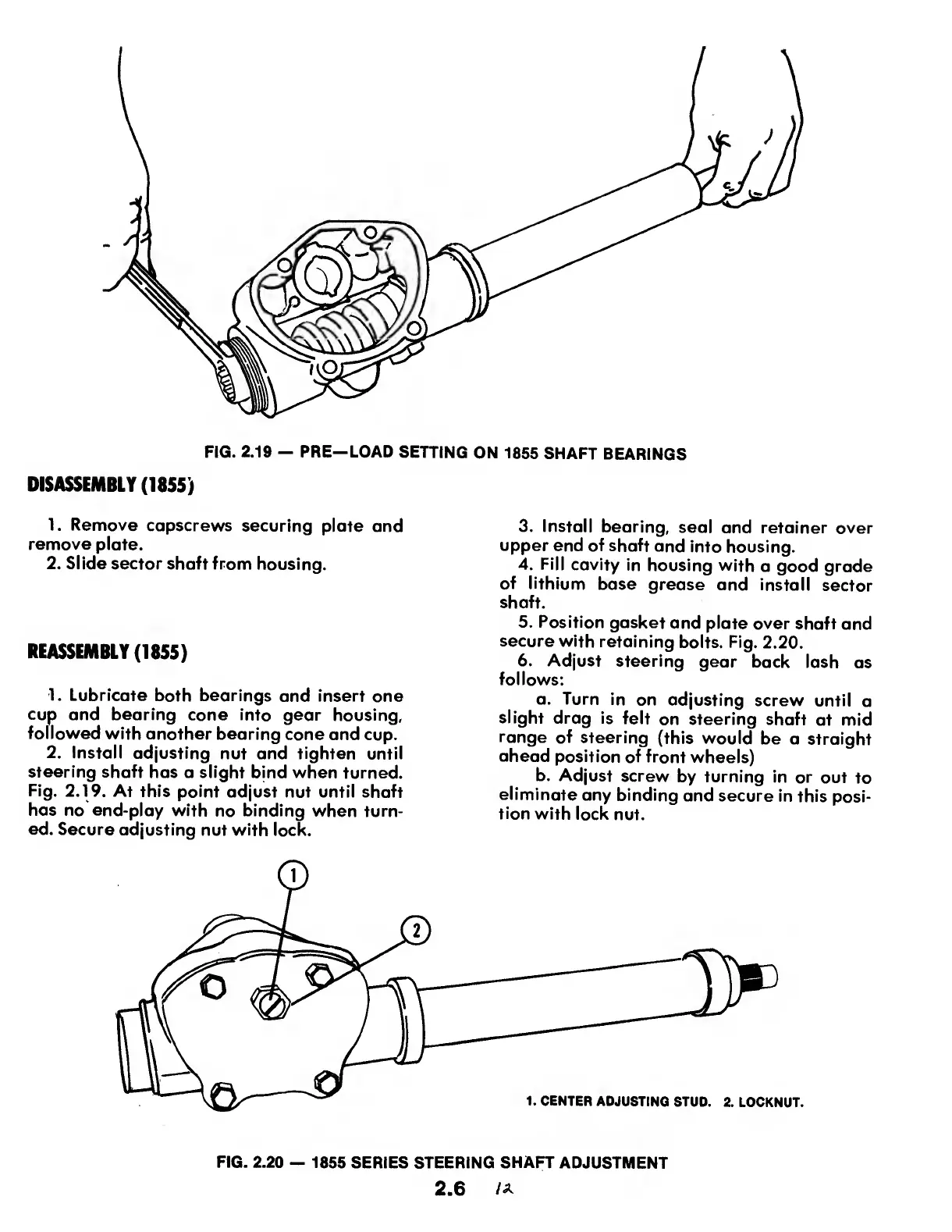 FIG. 2.19 — PRE—LOAD SETTING ON 1855 SHAFT BEARINGS

DISASSEMBLY (1855)

1. Remove capscrews securing plate and remove plate.
2. Slide sector shaft from housing.

REASSEMBLY (1855)

1. Lubricate both bearings and insert one cup and bearing cone into gear housing, followed with another bearing cone and cup.
2. Install adjusting nut and tighten until steering shaft has a slight bind when turned. Fig. 2.19. At this point adjust nut until shaft has no end-play with no binding when turned. Secure adjusting nut with lock.

3. Install bearing, seal and retainer over upper end of shaft and into housing.
4. Fill cavity in housing with a good grade of lithium base grease and install sector shaft.
5. Position gasket and plate over shaft and secure with retaining bolts. Fig. 2.20.
6. Adjust steering gear back lash as follows:
a. Turn in on adjusting screw until a slight drag is felt on steering shaft at mid range of steering (this would be a straight ahead position of front wheels)
b. Adjust screw by turning in or out to eliminate any binding and secure in this position with lock nut.

1

2

1. CENTER ADJUSTING STUD. 2. LOCKNUT.

FIG. 2.20 — 1855 SERIES STEERING SHAFT ADJUSTMENT

2.6 12